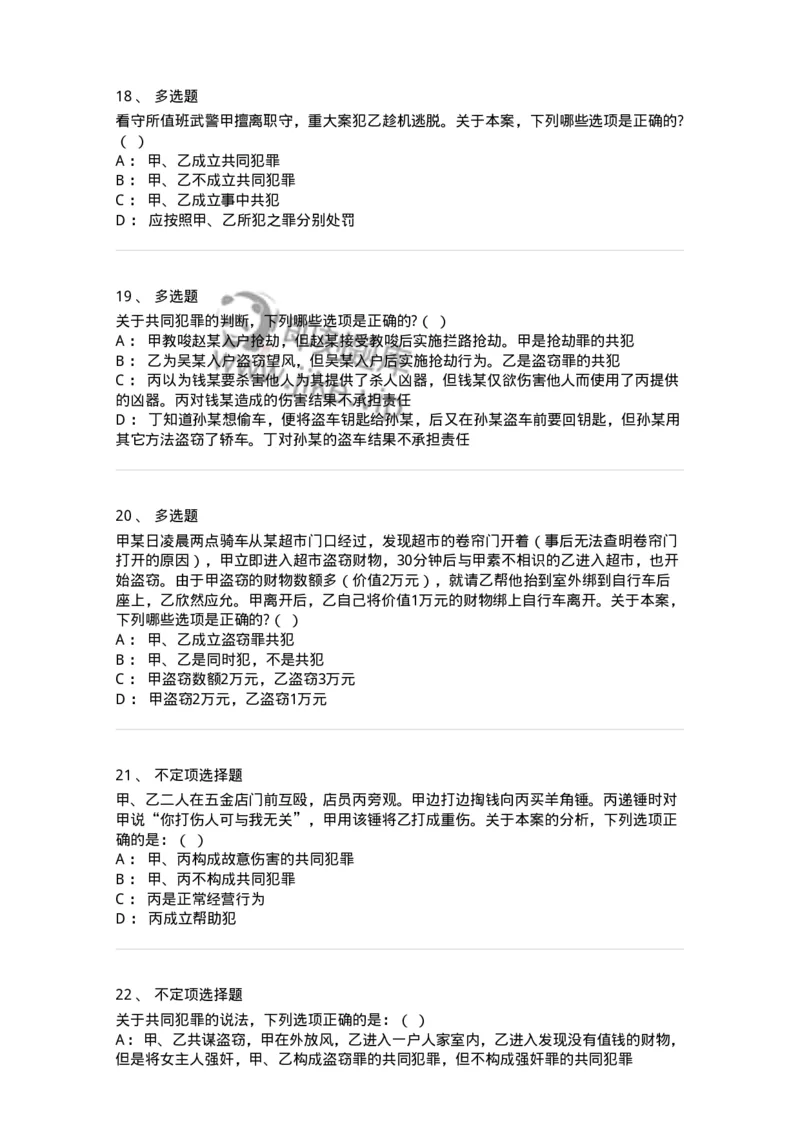 18、 多选题

看守所值班武警甲擅离职守，重大案犯乙趁机逃脱。关于本案，下列哪些选项是正确的?（ ）

A： 甲、乙成立共同犯罪

B： 甲、乙不成立共同犯罪

C： 甲、乙成立事中共犯

D： 应按照甲、乙所犯之罪分别处罚

19、 多选题

关于共同犯罪的判断，下列哪些选项是正确的?（ ）

A： 甲教唆赵某入户抢劫，但赵某接受教唆后实施拦路抢劫。甲是抢劫罪的共犯

B： 乙为吴某入户盗窃望风，但吴某入户后实施抢劫行为。乙是盗窃罪的共犯

C： 丙以为钱某要杀害他人为其提供了杀人凶器，但钱某仅欲伤害他人而使用了丙提供的凶器。丙对钱某造成的伤害结果不承担责任

D： 丁知道孙某想偷车，便将盗车钥匙给孙某，后又在孙某盗车前要回钥匙，但孙某用其它方法盗窃了轿车。丁对孙某的盗车结果不承担责任

20、 多选题

甲某日凌晨两点骑车从某超市门口经过，发现超市的卷帘门开着（事后无法查明卷帘门打开的原因），甲立即进入超市盗窃财物，30分钟后与甲素不相识的乙进入超市，也开始盗窃。由于甲盗窃的财物数额多（价值2万元），就请乙帮他抬到室外绑到自行车后座上，乙欣然应允。甲离开后，乙自己将价值1万元的财物绑上自行车离开。关于本案，下列哪些选项是正确的?（ ）

A： 甲、乙成立盗窃罪共犯

B： 甲、乙是同时犯，不是共犯

C： 甲盗窃数额2万元，乙盗窃3万元

D： 甲盗窃2万元，乙盗窃1万元

21、 不定项选择题

甲、乙二人在五金店门前互殴，店员丙旁观。甲边打边掏钱向丙买羊角锤。丙递锤时对甲说“你打伤人可与我无关”，甲用该锤将乙打成重伤。关于本案的分析，下列选项正确的是：（ ）

A： 甲、丙构成故意伤害的共同犯罪

B： 甲、丙不构成共同犯罪

C： 丙是正常经营行为

D： 丙成立帮助犯

22、 不定项选择题

关于共同犯罪的说法，下列选项正确的是：（ ）

A： 甲、乙共谋盗窃，甲在外放风，乙进入一户人家室内，乙进入发现没有值钱的财物，但是将女主人强奸，甲、乙构成盗窃罪的共同犯罪，但不构成强奸罪的共同犯罪